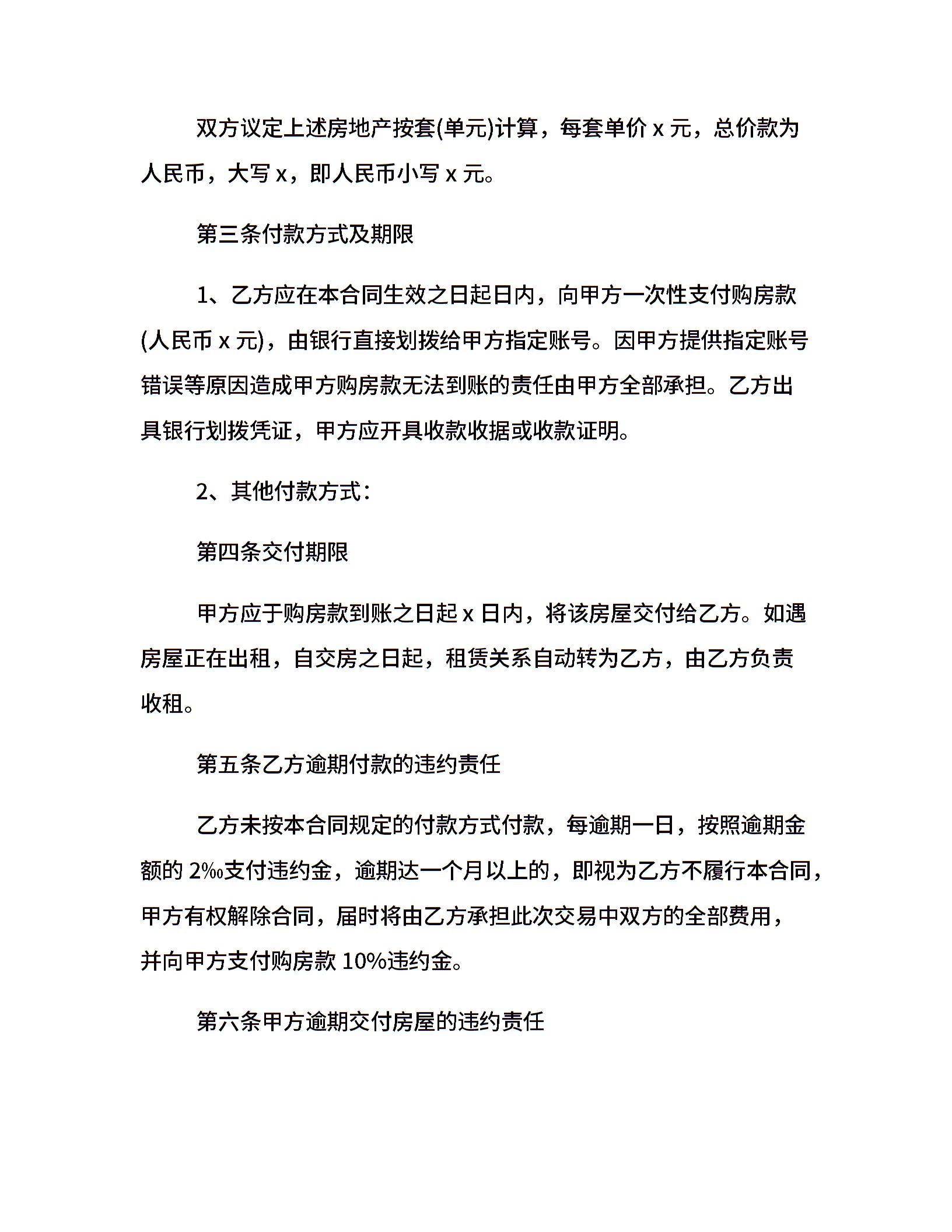 双方议定上述房地产按套(单元)计算，每套单价 x 元，总价款为人民币，大写 x，即人民币小写 x 元。

第三条付款方式及期限

1、乙方应在本合同生效之日起日内，向甲方一次性支付购房款(人民币 x 元)，由银行直接划拨给甲方指定账号。因甲方提供指定账号错误等原因造成甲方购房款无法到账的责任由甲方全部承担。乙方出具银行划拨凭证，甲方应开具收款收据或收款证明。

2、其他付款方式：

第四条交付期限

甲方应于购房款到账之日起 x 日内，将该房屋交付给乙方。如遇房屋正在出租，自交房之日起，租赁关系自动转为乙方，由乙方负责收租。

第五条乙方逾期付款的违约责任

乙方未按本合同规定的付款方式付款，每逾期一日，按照逾期金额的 2‰支付违约金，逾期达一个月以上的，即视为乙方不履行本合同，甲方有权解除合同，届时将由乙方承担此次交易中双方的全部费用，并向甲方支付购房款 10%违约金。

第六条甲方逾期交付房屋的违约责任